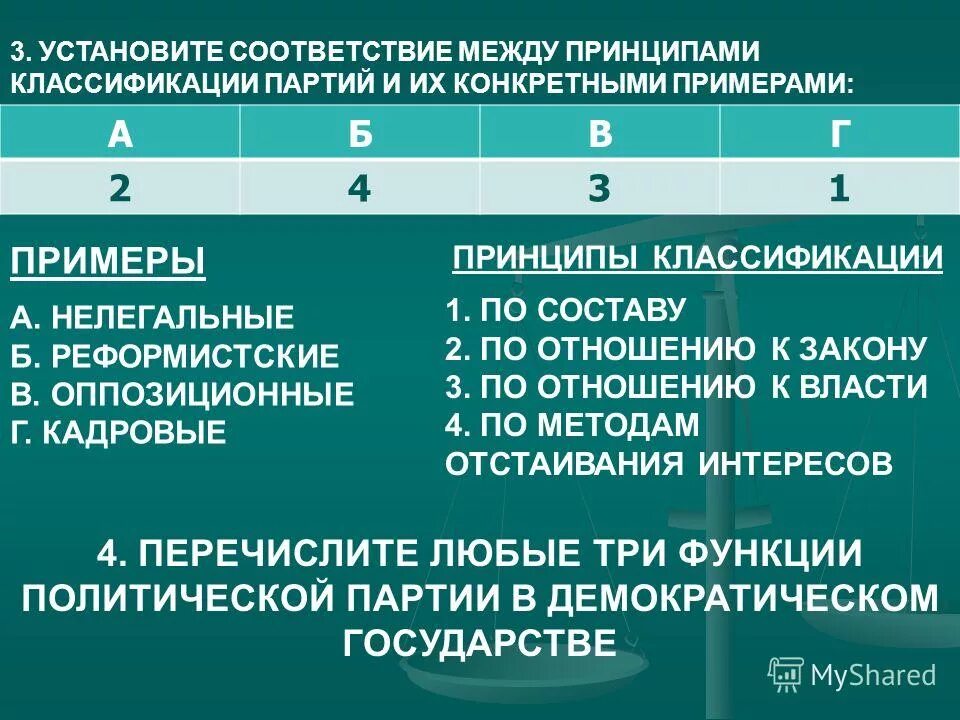 3. УСТАНОВИТЕ СООТВЕТСТВИЕ МЕЖДУ ПРИНЦИПАМИ КЛАССИФИКАЦИИ ПАРТИЙ И ИХ КОНКРЕТНЫМИ ПРИМЕРАМИ:

| А | Б | В | Г |
|---|---|---|---|
| 2 | 4 | 3 | 1 |

ПРИМЕРЫ

А. НЕЛЕГАЛЬНЫЕ
Б. РЕФОРМИСТСКИЕ
В. ОППОЗИЦИОННЫЕ
Г. КАДРОВЫЕ

ПРИНЦИПЫ КЛАССИФИКАЦИИ

1. ПО СОСТАВУ
2. ПО ОТНОШЕНИЮ К ЗАКОНУ
3. ПО ОТНОШЕНИЮ К ВЛАСТИ
4. ПО МЕТОДАМ ОТСТАИВАНИЯ ИНТЕРЕСОВ

4. ПЕРЕЧИСЛИТЕ ЛЮБЫЕ ТРИ ФУНКЦИИ ПОЛИТИЧЕСКОЙ ПАРТИИ В ДЕМОКРАТИЧЕСКОМ ГОСУДАРСТВЕ

MyShared